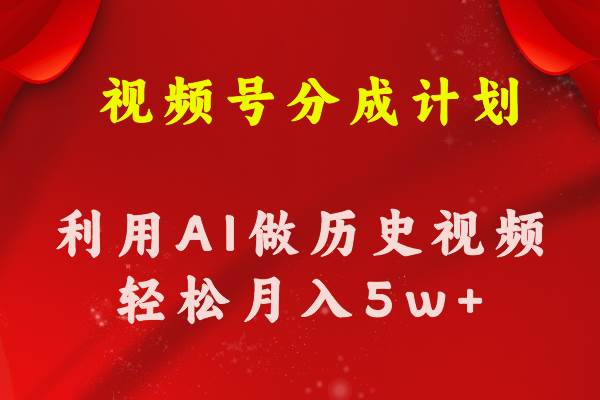 视频号分成计划

利用AI做历史视频
轻松月入5w+